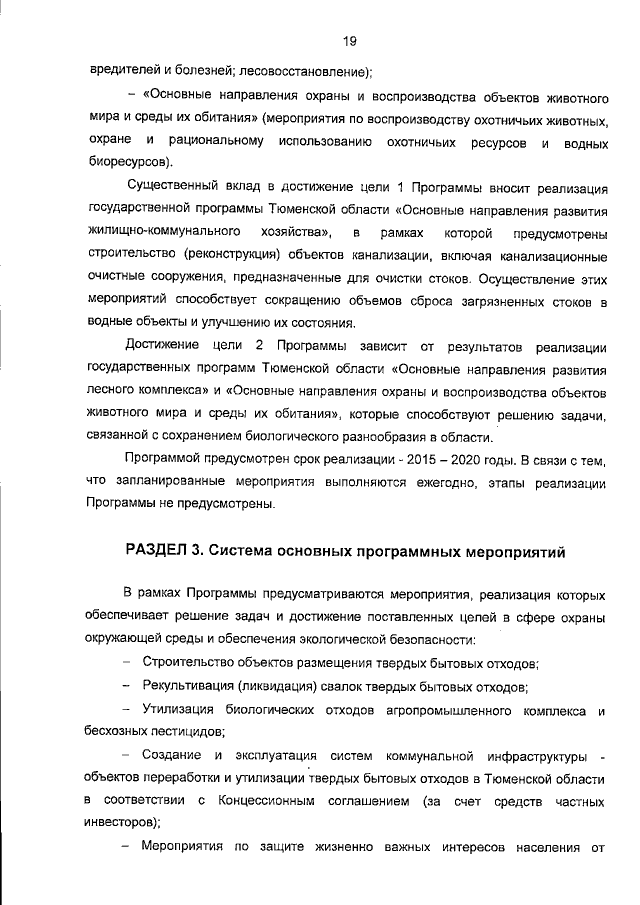 19

вредителей и болезней; лесовосстановление);

– «Основные направления охраны и воспроизводства объектов животного мира и среды их обитания» (мероприятия по воспроизводству охотничьих животных, охране и рациональному использованию охотничьих ресурсов и водных биоресурсов).

Существенный вклад в достижение цели 1 Программы вносит реализация государственной программы Тюменской области «Основные направления развития жилищно-коммунального хозяйства», в рамках которой предусмотрены строительство (реконструкция) объектов канализации, включая канализационные очистные сооружения, предназначенные для очистки стоков. Осуществление этих мероприятий способствует сокращению объемов сброса загрязненных стоков в водные объекты и улучшению их состояния.

Достижение цели 2 Программы зависит от результатов реализации государственных программ Тюменской области «Основные направления развития лесного комплекса» и «Основные направления охраны и воспроизводства объектов животного мира и среды их обитания», которые способствуют решению задачи, связанной с сохранением биологического разнообразия в области.

Программой предусмотрен срок реализации - 2015 – 2020 годы. В связи с тем, что запланированные мероприятия выполняются ежегодно, этапы реализации Программы не предусмотрены.

РАЗДЕЛ 3. Система основных программных мероприятий

В рамках Программы предусматриваются мероприятия, реализация которых обеспечивает решение задач и достижение поставленных целей в сфере охраны окружающей среды и обеспечения экологической безопасности:

– Строительство объектов размещения твердых бытовых отходов;

– Рекультивация (ликвидация) свалок твердых бытовых отходов;

– Утилизация биологических отходов агропромышленного комплекса и бесхозных пестицидов;

– Создание и эксплуатация систем коммунальной инфраструктуры - объектов переработки и утилизации твердых бытовых отходов в Тюменской области в соответствии с Концессионным соглашением (за счет средств частных инвесторов);

– Мероприятия по защите жизненно важных интересов населения от